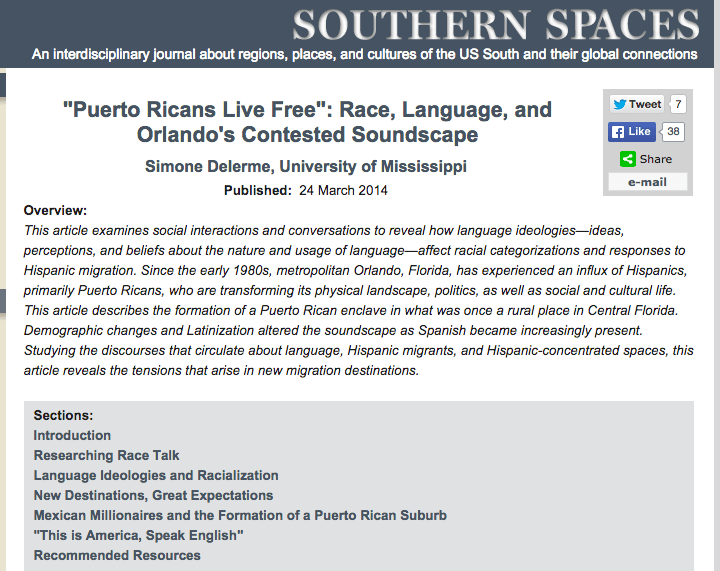 SOUTHERN SPACES
An interdisciplinary journal about regions, places, and cultures of the US South and their global connections

"Puerto Ricans Live Free": Race, Language, and Orlando's Contested Soundscape

Simone Delerme, University of Mississippi

Published: 24 March 2014

Tweet 7
Like 38
Share
e-mail

Overview:
This article examines social interactions and conversations to reveal how language ideologies—ideas, perceptions, and beliefs about the nature and usage of language—affect racial categorizations and responses to Hispanic migration. Since the early 1980s, metropolitan Orlando, Florida, has experienced an influx of Hispanics, primarily Puerto Ricans, who are transforming its physical landscape, politics, as well as social and cultural life. This article describes the formation of a Puerto Rican enclave in what was once a rural place in Central Florida. Demographic changes and Latinization altered the soundscape as Spanish became increasingly present. Studying the discourses that circulate about language, Hispanic migrants, and Hispanic-concentrated spaces, this article reveals the tensions that arise in new migration destinations.

Sections:
Introduction
Researching Race Talk
Language Ideologies and Racialization
New Destinations, Great Expectations
Mexican Millionaires and the Formation of a Puerto Rican Suburb
"This is America, Speak English"
Recommended Resources